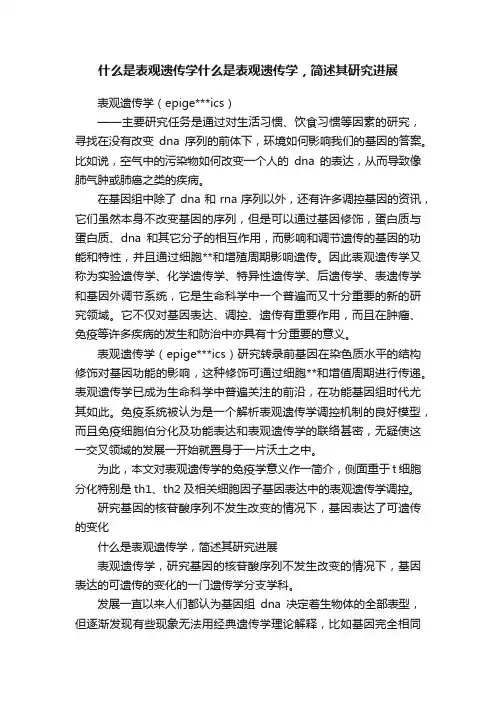 什么是表观遗传学什么是表观遗传学，简述其研究进展

表观遗传学（epige***ics）

——主要研究任务是通过对生活习惯、饮食习惯等因素的研究，寻找在没有改变 dna 序列的前体下，环境如何影响我们的基因的答案。比如说，空气中的污染物如何改变一个人的 dna 的表达，从而导致像肺气肿或肺癌之类的疾病。

在基因组中除了 dna 和 rna 序列以外，还有许多调控基因的资讯，它们虽然本身不改变基因的序列，但是可以通过基因修饰，蛋白质与蛋白质、dna 和其它分子的相互作用，而影响和调节遗传的基因的功能和特性，并且通过细胞**和增殖周期影响遗传。因此表观遗传学又称为实验遗传学、化学遗传学、特异性遗传学、后遗传学、表遗传学和基因外调节系统，它是生命科学中一个普遍而又十分重要的新的研究领域。它不仅对基因表达、调控、遗传有重要作用，而且在肿瘤、免疫等许多疾病的发生和防治中亦具有十分重要的意义。

表观遗传学（epige***ics）研究转录前基因在染色质水平的结构修饰对基因功能的影响，这种修饰可通过细胞**和增值周期进行传递。表观遗传学已成为生命科学中普遍关注的前沿，在功能基因组时代尤其如此。免疫系统被认为是一个解析表观遗传学调控机制的良好模型，而且免疫细胞伯分化及功能表达和表观遗传学的联络甚密，无疑使这一交叉领域的发展一开始就置身于一片沃土之中。

为此，本文对表观遗传学的免疫学意义作一简介，侧面重于 t 细胞分化特别是 th1、th2 及相关细胞因子基因表达中的表观遗传学调控。

研究基因的核苷酸序列不发生改变的情况下，基因表达了可遗传的变化

什么是表观遗传学，简述其研究进展

表观遗传学，研究基因的核苷酸序列不发生改变的情况下，基因表达的可遗传的变化的一门遗传学分支学科。

发展一直以来人们都认为基因组 dna 决定着生物体的全部表型，但逐渐发现有些现象无法用经典遗传学理论解释，比如基因完全相同